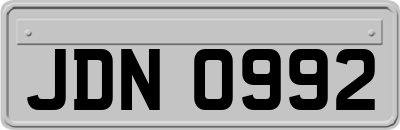 JDN 0992